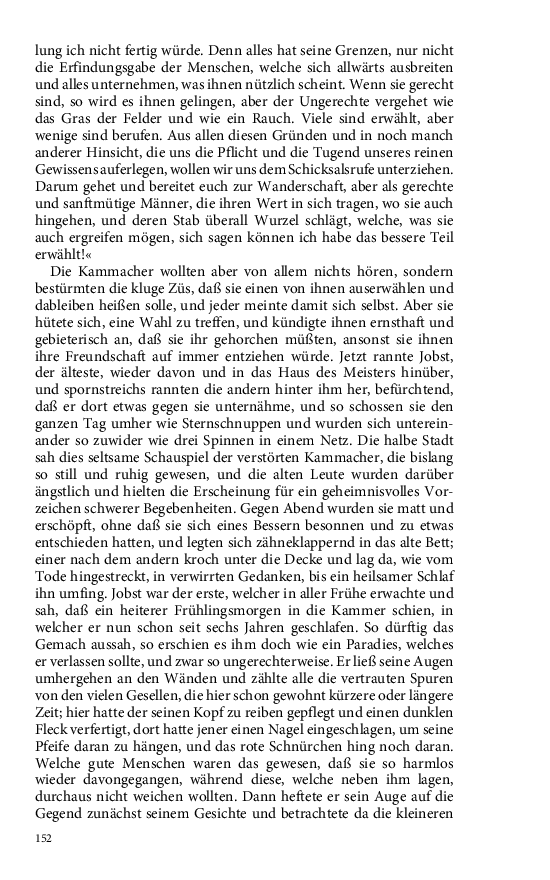 lung ich nicht fertig würde. Denn alles hat seine Grenzen, nur nicht die Erfindungsgabe der Menschen, welche sich allwärts ausbreiten und alles unternehmen, was ihnen nützlich scheint. Wenn sie gerecht sind, so wird es ihnen gelingen, aber der Ungerechte vergehet wie das Gras der Felder und wie ein Rauch. Viele sind erwählt, aber wenige sind berufen. Aus allen diesen Gründen und in noch manch anderer Hinsicht, die uns die Pflicht und die Tugend unseres reinen Gewissens auferlegen, wollen wir uns dem Schicksalsrufe unterziehen. Darum gehet und bereitet euch zur Wanderschaft, aber als gerechte und sanftmütige Männer, die ihren Wert in sich tragen, wo sie auch hingehen, und deren Stab überall Wurzel schlägt, welche, was sie auch ergreifen mögen, sich sagen können ich habe das bessere Teil erwählt!«

Die Kammacher wollten aber von allem nichts hören, sondern bestürmten die kluge Züs, daß sie einen von ihnen auserwählen und dableiben heißen solle, und jeder meinte damit sich selbst. Aber sie hütete sich, eine Wahl zu treffen, und kündigte ihnen ernsthaft und gebieterisch an, daß sie ihr gehorchen müßten, ansonst sie ihnen ihre Freundschaft auf immer entziehen würde. Jetzt rannte Jobst, der älteste, wieder davon und in das Haus des Meisters hinüber, und spornstreichs rannten die andern hinter ihm her, befürchtend, daß er dort etwas gegen sie unternähme, und so schossen sie den ganzen Tag umher wie Sternschnuppen und wurden sich untereinander so zuwider wie drei Spinnen in einem Netz. Die halbe Stadt sah dies seltsame Schauspiel der verstörten Kammacher, die bislang so still und ruhig gewesen, und die alten Leute wurden darüber ängstlich und hielten die Erscheinung für ein geheimnisvolles Vorzeichen schwerer Begebenheiten. Gegen Abend wurden sie matt und erschöpft, ohne daß sie sich eines Bessern besonnen und zu etwas entschieden hatten, und legten sich zähneklappernd in das alte Bett; einer nach dem andern kroch unter die Decke und lag da, wie vom Tode hingestreckt, in verwirrten Gedanken, bis ein heilsamer Schlaf ihn umfing. Jobst war der erste, welcher in aller Frühe erwachte und sah, daß ein heiterer Frühlingsmorgen in die Kammer schien, in welcher er nun schon seit sechs Jahren geschlafen. So dürftig das Gemach aussah, so erschien es ihm doch wie ein Paradies, welches er verlassen sollte, und zwar so ungerechterweise. Er ließ seine Augen umhergehen an den Wänden und zählte alle die vertrauten Spuren von den vielen Gesellen, die hier schon gewohnt kürzere oder längere Zeit; hier hatte der seinen Kopf zu reiben gepflegt und einen dunklen Fleck verfertigt, dort hatte jener einen Nagel eingeschlagen, um seine Pfeife daran zu hängen, und das rote Schnürchen hing noch daran. Welche gute Menschen waren das gewesen, daß sie so harmlos wieder davongegangen, während diese, welche neben ihm lagen, durchaus nicht weichen wollten. Dann heftete er sein Auge auf die Gegend zunächst seinem Gesichte und betrachtete da die kleineren

152